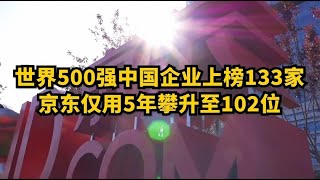 世界500强中国企业上榜133家
京东仅用5年攀升至102位

COM